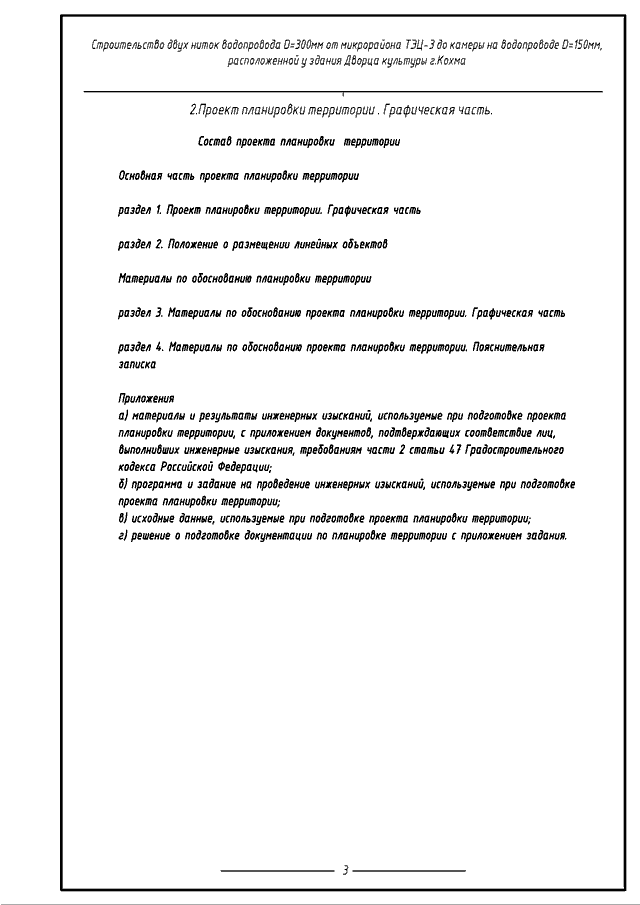 Строительство двух ниток водопровода D=300мм от микрорайона ТЭЦ-3 до камеры на водопроводе D=150мм, расположенной у здания Дворца культуры г.Кохма

2.Проект планировки территории . Графическая часть.

Состав проекта планировки территории

Основная часть проекта планировки территории

раздел 1. Проект планировки территории. Графическая часть

раздел 2. Положение о размещении линейных объектов

Материалы по обоснованию планировки территории

раздел 3. Материалы по обоснованию проекта планировки территории. Графическая часть

раздел 4. Материалы по обоснованию проекта планировки территории. Пояснительная записка

Приложения
а) материалы и результаты инженерных изысканий, используемые при подготовке проекта планировки территории, с приложением документов, подтверждающих соответствие лиц, выполнивших инженерные изыскания, требованиям части 2 статьи 47 Градостроительного кодекса Российской Федерации;
б) программа и задание на проведение инженерных изысканий, используемые при подготовке проекта планировки территории;
в) исходные данные, используемые при подготовке проекта планировки территории;
г) решение о подготовке документации по планировке территории с приложением задания.

3